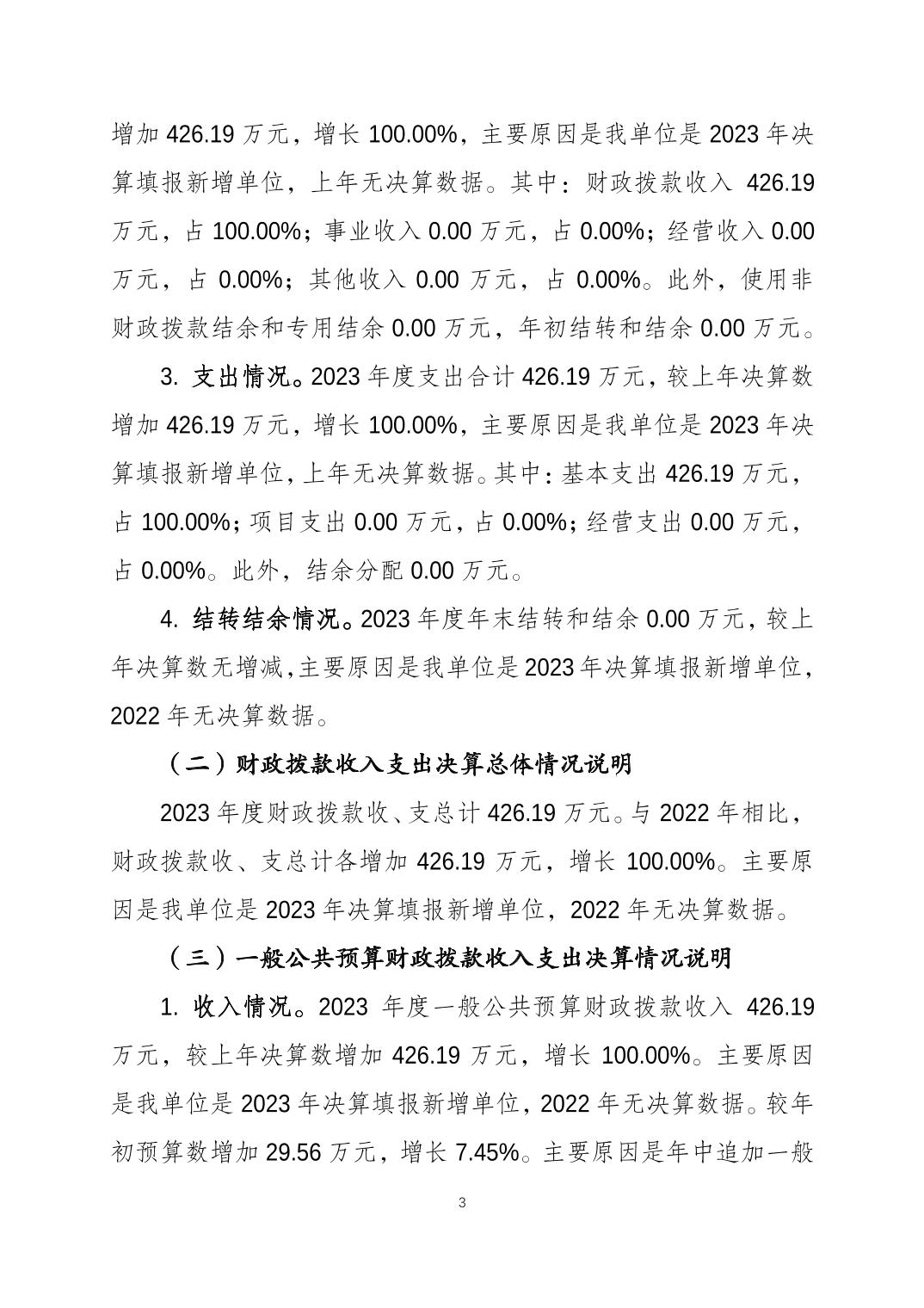 增加 426.19 万元，增长 100.00%，主要原因是我单位是 2023 年决算填报新增单位，上年无决算数据。其中：财政拨款收入 426.19 万元，占 100.00%；事业收入 0.00 万元，占 0.00%；经营收入 0.00 万元，占 0.00%；其他收入 0.00 万元，占 0.00%。此外，使用非财政拨款结余和专用结余 0.00 万元，年初结转和结余 0.00 万元。

3. 支出情况。2023 年度支出合计 426.19 万元，较上年决算数增加 426.19 万元，增长 100.00%，主要原因是我单位是 2023 年决算填报新增单位，上年无决算数据。其中：基本支出 426.19 万元，占 100.00%；项目支出 0.00 万元，占 0.00%；经营支出 0.00 万元，占 0.00%。此外，结余分配 0.00 万元。

4. 结转结余情况。2023 年度年末结转和结余 0.00 万元，较上年决算数无增减，主要原因是我单位是 2023 年决算填报新增单位，2022 年无决算数据。

（二）财政拨款收入支出决算总体情况说明

2023 年度财政拨款收、支总计 426.19 万元。与 2022 年相比，财政拨款收、支总计各增加 426.19 万元，增长 100.00%。主要原因是我单位是 2023 年决算填报新增单位，2022 年无决算数据。

（三）一般公共预算财政拨款收入支出决算情况说明

1. 收入情况。2023 年度一般公共预算财政拨款收入 426.19 万元，较上年决算数增加 426.19 万元，增长 100.00%。主要原因是我单位是 2023 年决算填报新增单位，2022 年无决算数据。较年初预算数增加 29.56 万元，增长 7.45%。主要原因是年中追加一般

3